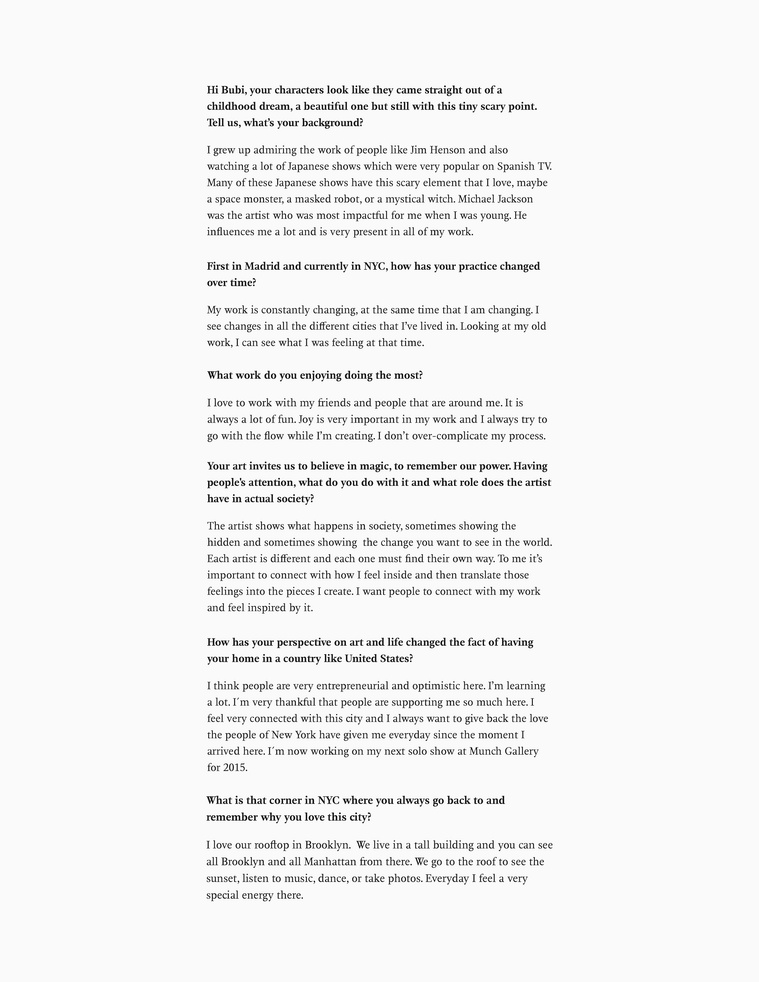 Hi Bubi, your characters look like they came straight out of a childhood dream, a beautiful one but still with this tiny scary point. Tell us, what's your background?

I grew up admiring the work of people like Jim Henson and also watching a lot of Japanese shows which were very popular on Spanish TV. Many of these Japanese shows have this scary element that I love, maybe a space monster, a masked robot, or a mystical witch. Michael Jackson was the artist who was most impactful for me when I was young. He influences me a lot and is very present in all of my work.

First in Madrid and currently in NYC, how has your practice changed over time?

My work is constantly changing, at the same time that I am changing. I see changes in all the different cities that I've lived in. Looking at my old work, I can see what I was feeling at that time.

What work do you enjoying doing the most?

I love to work with my friends and people that are around me. It is always a lot of fun. Joy is very important in my work and I always try to go with the flow while I'm creating. I don't over-complicate my process.

Your art invites us to believe in magic, to remember our power. Having people's attention, what do you do with it and what role does the artist have in actual society?

The artist shows what happens in society, sometimes showing the hidden and sometimes showing the change you want to see in the world. Each artist is different and each one must find their own way. To me it's important to connect with how I feel inside and then translate those feelings into the pieces I create. I want people to connect with my work and feel inspired by it.

How has your perspective on art and life changed the fact of having your home in a country like United States?

I think people are very entrepreneurial and optimistic here. I'm learning a lot. I´m very thankful that people are supporting me so much here. I feel very connected with this city and I always want to give back the love the people of New York have given me everyday since the moment I arrived here. I´m now working on my next solo show at Munch Gallery for 2015.

What is that corner in NYC where you always go back to and remember why you love this city?

I love our rooftop in Brooklyn. We live in a tall building and you can see all Brooklyn and all Manhattan from there. We go to the roof to see the sunset, listen to music, dance, or take photos. Everyday I feel a very special energy there.